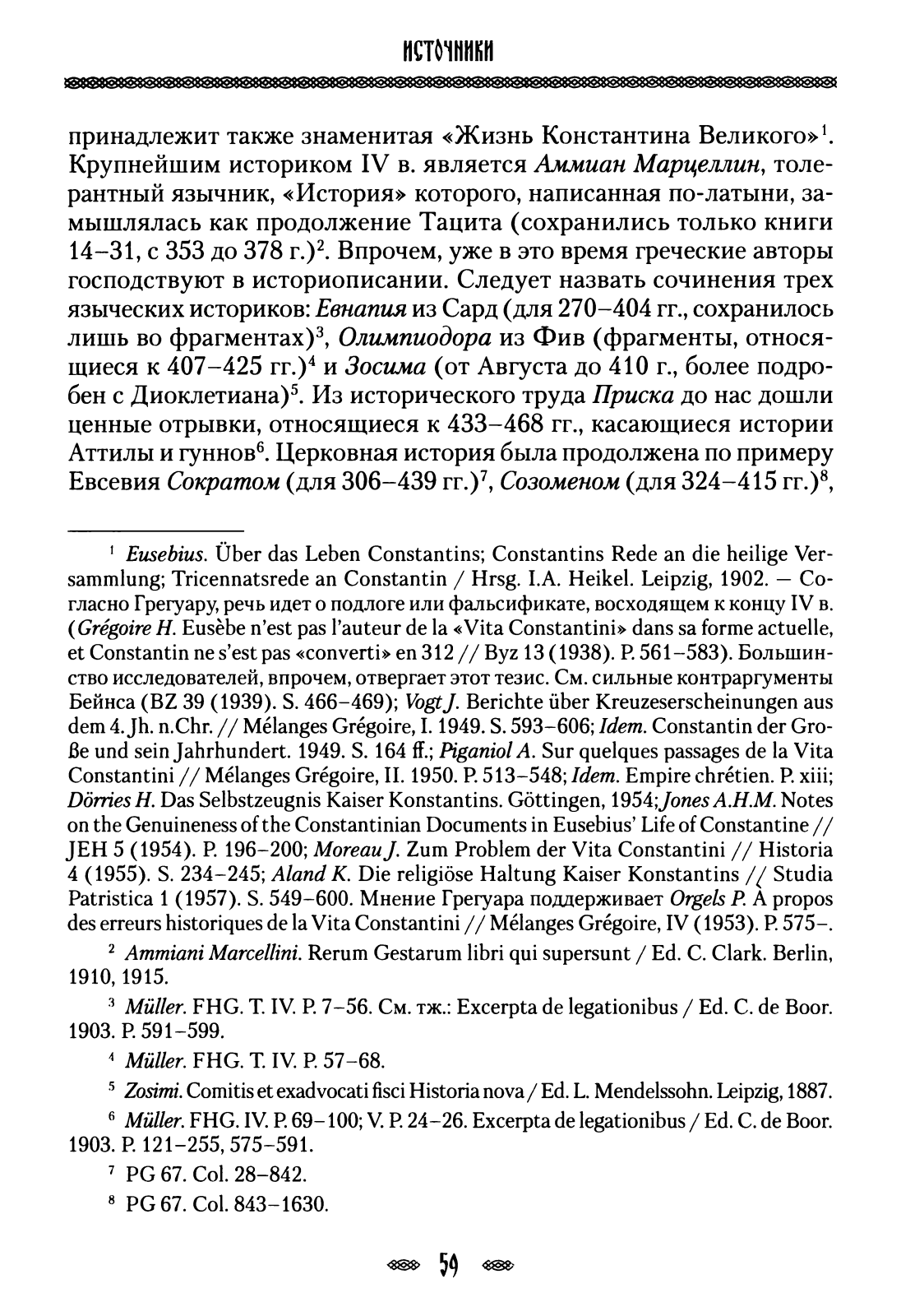 ИСТОЧНИКИ

принадлежит также знаменитая «Жизнь Константина Великого»$^1$. Крупнейшим историком IV в. является Аммиан Марцеллин, толерантный язычник, «История» которого, написанная по-латыни, замышлялась как продолжение Тацита (сохранились только книги 14–31, с 353 до 378 г.)$^2$. Впрочем, уже в это время греческие авторы господствуют в историописании. Следует назвать сочинения трех языческих историков: Евнапия из Сард (для 270–404 гг., сохранилось лишь во фрагментах)$^3$, Олимпиодора из Фив (фрагменты, относящиеся к 407–425 гг.)$^4$ и Зосима (от Августа до 410 г., более подробен с Диоклетиана)$^5$. Из исторического труда Приска до нас дошли ценные отрывки, относящиеся к 433–468 гг., касающиеся истории Аттилы и гуннов$^6$. Церковная история была продолжена по примеру Евсевия Сократом (для 306–439 гг.)$^7$, Созоменом (для 324–415 гг.)$^8$,

$^1$ Eusebius. Über das Leben Constantins; Constantins Rede an die heilige Versammlung; Tricennatsrede an Constantin / Hrsg. I.A. Heikel. Leipzig, 1902. — Согласно Грегуару, речь идет о подлоге или фальсификате, восходящем к концу IV в. (Grégoire H. Eusèbe n'est pas l'auteur de la «Vita Constantini» dans sa forme actuelle, et Constantin ne s'est pas «converti» en 312 // Byz 13 (1938). P. 561–583). Большинство исследователей, впрочем, отвергает этот тезис. См. сильные контраргументы Бейнса (BZ 39 (1939). S. 466–469); Vogt J. Berichte über Kreuzeserscheinungen aus dem 4. Jh. n.Chr. // Mélanges Grégoire, I. 1949. S. 593–606; Idem. Constantin der Große und sein Jahrhundert. 1949. S. 164 ff.; Piganiol A. Sur quelques passages de la Vita Constantini // Mélanges Grégoire, II. 1950. P. 513–548; Idem. Empire chrétien. P. xiii; Dörries H. Das Selbstzeugnis Kaiser Konstantins. Göttingen, 1954; Jones A.H.M. Notes on the Genuineness of the Constantinian Documents in Eusebius' Life of Constantine // JEH 5 (1954). P. 196–200; Moreau J. Zum Problem der Vita Constantini // Historia 4 (1955). S. 234–245; Aland K. Die religiöse Haltung Kaiser Konstantins // Studia Patristica 1 (1957). S. 549–600. Мнение Грегуара поддерживает Orgels P. A propos des erreurs historiques de la Vita Constantini // Mélanges Grégoire, IV (1953). P. 575–.

$^2$ Ammiani Marcellini. Rerum Gestarum libri qui supersunt / Ed. C. Clark. Berlin, 1910, 1915.

$^3$ Müller. FHG. T. IV. P. 7–56. См. тж.: Excerpta de legationibus / Ed. C. de Boor. 1903. P. 591–599.

$^4$ Müller. FHG. T. IV. P. 57–68.

$^5$ Zosimi. Comitis et exadvocati fisci Historia nova / Ed. L. Mendelssohn. Leipzig, 1887.

$^6$ Müller. FHG. IV. P. 69–100; V. P. 24–26. Excerpta de legationibus / Ed. C. de Boor. 1903. P. 121–255, 575–591.

$^7$ PG 67. Col. 28–842.

$^8$ PG 67. Col. 843–1630.

59